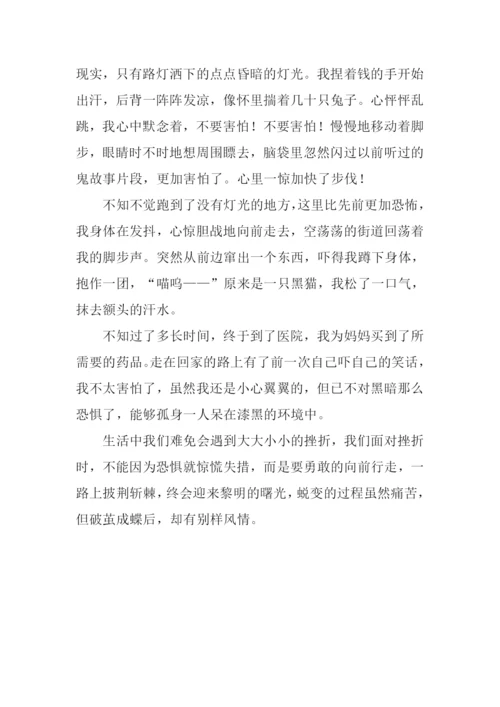 现实，只有路灯洒下的点点昏暗的灯光。我捏着钱的手开始出汗，后背一阵阵发凉，像怀里揣着几十只兔子。心怦怦乱跳，我心中默念着，不要害怕！不要害怕！慢慢地移动着脚步，眼睛时不时地想周围瞟去，脑袋里忽然闪过以前听过的鬼故事片段，更加害怕了。心里一惊加快了步伐！

不知不觉跑到了没有灯光的地方，这里比先前更加恐怖，我身体在发抖，心惊胆战地向前走去，空荡荡的街道回荡着我的脚步声。突然从前边窜出一个东西，吓得我蹲下身体，抱作一团，“喵呜——”原来是一只黑猫，我松了一口气，抹去额头的汗水。

不知过了多长时间，终于到了医院，我为妈妈买到了所需要的药品。走在回家的路上有了前一次自己吓自己的笑话，我不太害怕了，虽然我还是小心翼翼的，但已不对黑暗那么恐惧了，能够孤身一人呆在漆黑的环境中。

生活中我们难免会遇到大大小小的挫折，我们面对挫折时，不能因为恐惧就惊慌失措，而是要勇敢的向前行走，一路上披荆斩棘，终会迎来黎明的曙光，蜕变的过程虽然痛苦，但破茧成蝶后，却有别样风情。